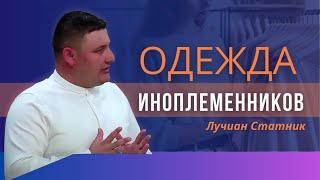 ОДЕЖДА
ИНОПЛЕМЕННИКОВ
Лучиан Статник